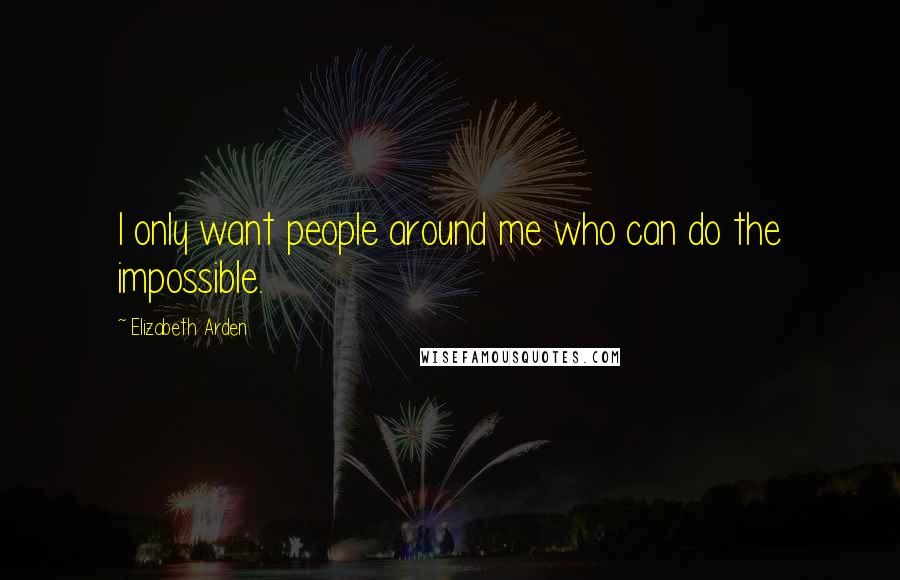 I only want people around me who can do the impossible.

~ Elizabeth Arden

WISEFAMOUSQUOTES.COM